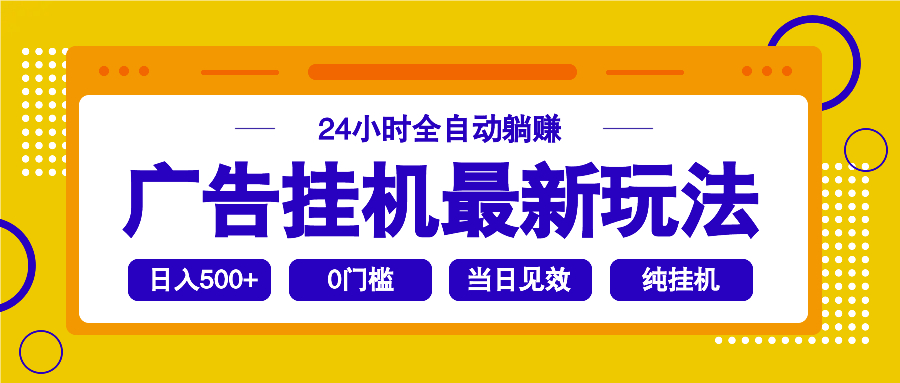 24小时全自动躺赚

广告挂机最新玩法

日入500+

0门槛

当日见效

纯挂机